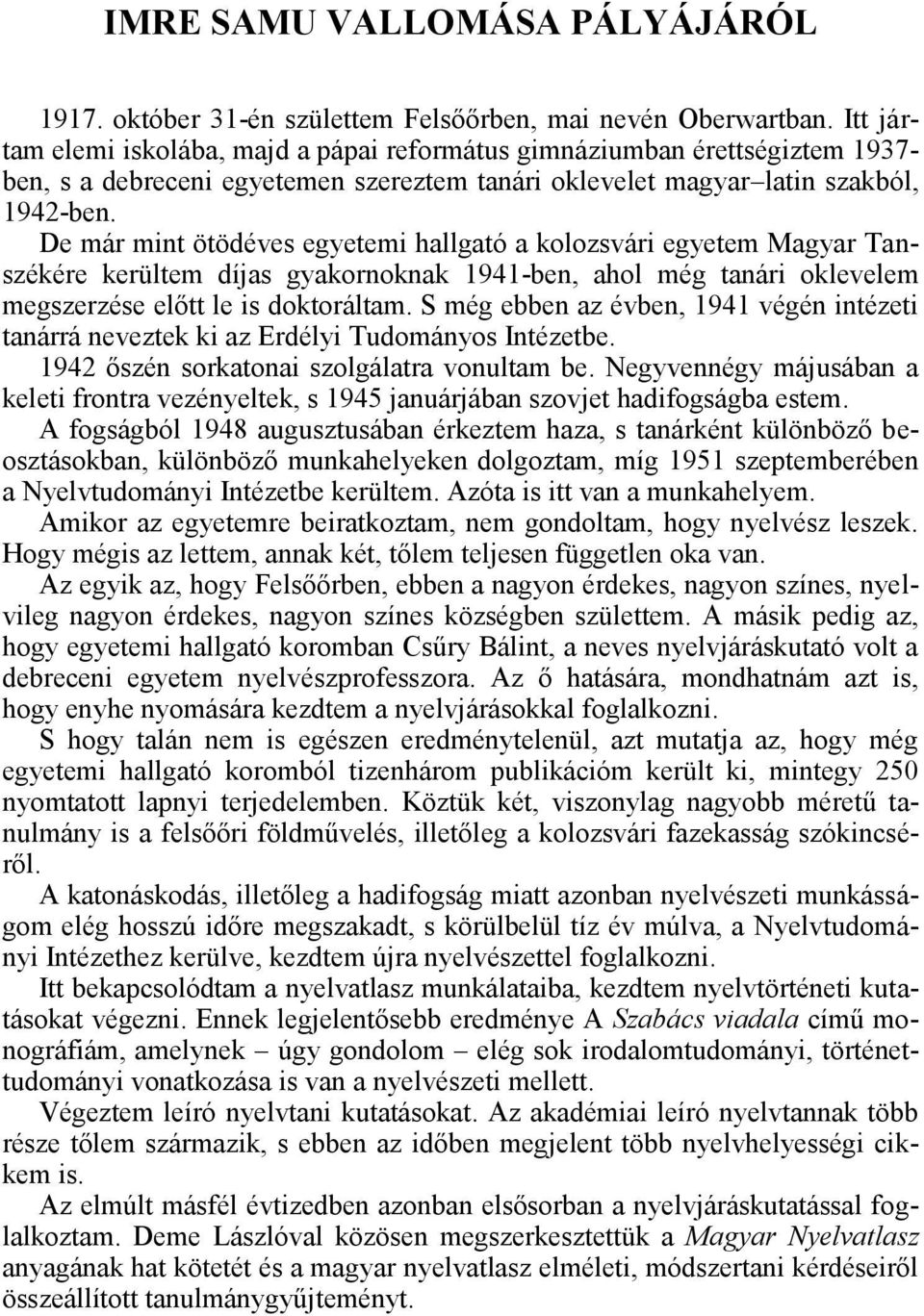 IMRE SAMU VALLOMÁSA PÁLYÁJÁRÓL

1917. október 31-én születtem Felsőőrben, mai nevén Oberwartban. Itt jártam elemi iskolába, majd a pápai református gimnáziumban érettségiztem 1937-ben, s a debreceni egyetemen szereztem tanári oklevelet magyar–latin szakból, 1942-ben.

De már mint ötödéves egyetemi hallgató a kolozsvári egyetem Magyar Tanszékére kerültem díjas gyakornoknak 1941-ben, ahol még tanári oklevelem megszerzése előtt le is doktoráltam. S még ebben az évben, 1941 végén intézeti tanárrá neveztek ki az Erdélyi Tudományos Intézetbe.

1942 őszén sorkatonai szolgálatra vonultam be. Negyvennégy májusában a keleti frontra vezényeltek, s 1945 januárjában szovjet hadifogságba estem.

A fogságból 1948 augusztusában érkeztem haza, s tanárként különböző beosztásokban, különböző munkahelyeken dolgoztam, míg 1951 szeptemberében a Nyelvtudományi Intézetbe kerültem. Azóta is itt van a munkahelyem.

Amikor az egyetemre beiratkoztam, nem gondoltam, hogy nyelvész leszek. Hogy mégis az lettem, annak két, tőlem teljesen független oka van.

Az egyik az, hogy Felsőőrben, ebben a nagyon érdekes, nagyon színes, nyelvileg nagyon érdekes, nagyon színes községben születtem. A másik pedig az, hogy egyetemi hallgató koromban Csűry Bálint, a neves nyelvjáráskutató volt a debreceni egyetem nyelvészprofesszora. Az ő hatására, mondhatnám azt is, hogy enyhe nyomására kezdtem a nyelvjárásokkal foglalkozni.

S hogy talán nem is egészen eredménytelenül, azt mutatja az, hogy még egyetemi hallgató koromból tizenhárom publikációm került ki, mintegy 250 nyomtatott lapnyi terjedelemben. Köztük két, viszonylag nagyobb méretű tanulmány is a felsőőri földművelés, illetőleg a kolozsvári fazekasság szókincséről.

A katonáskodás, illetőleg a hadifogság miatt azonban nyelvészeti munkásságom elég hosszú időre megszakadt, s körülbelül tíz év múlva, a Nyelvtudományi Intézethez kerülve, kezdtem újra nyelvészettel foglalkozni.

Itt bekapcsolódtam a nyelvatlasz munkálataiba, kezdtem nyelvtörténeti kutatásokat végezni. Ennek legjelentősebb eredménye A Szabács viadala című monográfiám, amelynek – úgy gondolom – elég sok irodalomtudományi, történettudományi vonatkozása is van a nyelvészeti mellett.

Végeztem leíró nyelvtani kutatásokat. Az akadémiai leíró nyelvtannak több része tőlem származik, s ebben az időben megjelent több nyelvhelyességi cikkem is.

Az elmúlt másfél évtizedben azonban elsősorban a nyelvjáráskutatással foglalkoztam. Deme Lászlóval közösen megszerkesztettük a Magyar Nyelvatlasz anyagának hat kötetét és a magyar nyelvatlasz elméleti, módszertani kérdéseiről összeállított tanulmánygyűjteményt.